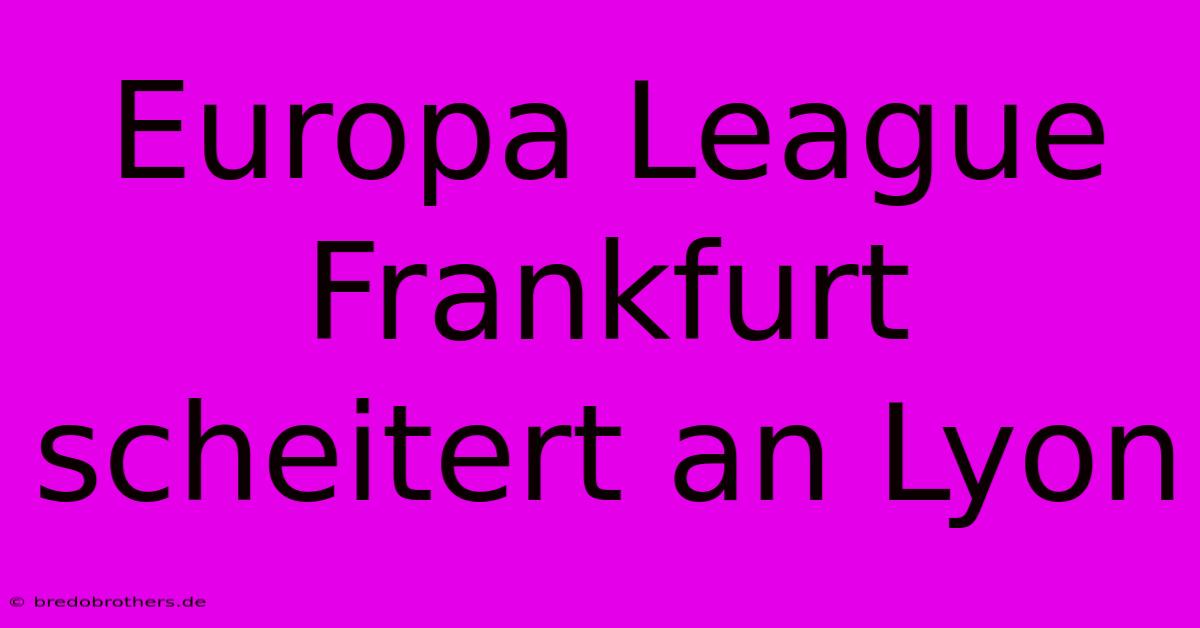 Europa League Frankfurt scheitert an Lyon

© bredobrothers.de